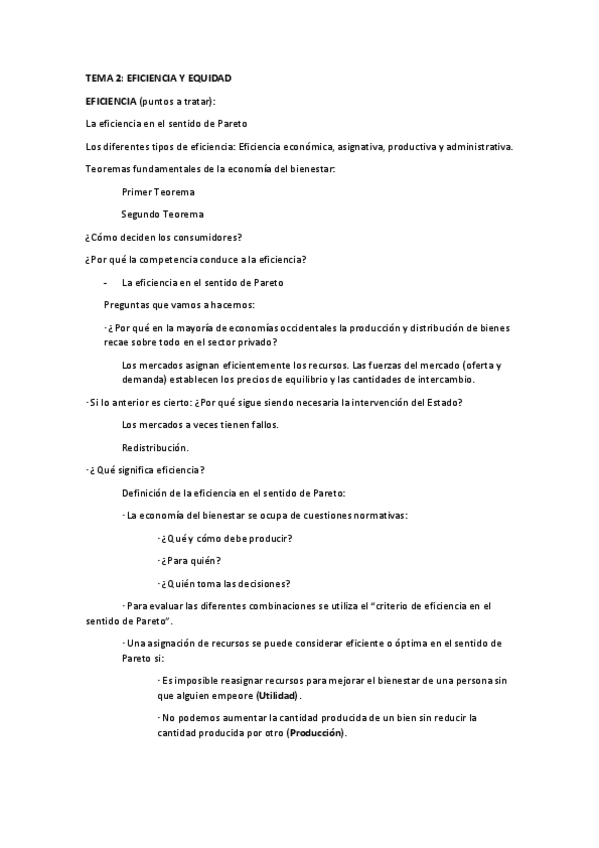 TEMA 2: EFICIENCIA Y EQUIDAD

EFICIENCIA (puntos a tratar):

La eficiencia en el sentido de Pareto

Los diferentes tipos de eficiencia: Eficiencia económica, asignativa, productiva y administrativa.

Teoremas fundamentales de la economía del bienestar:

Primer Teorema

Segundo Teorema

¿Cómo deciden los consumidores?

¿Por qué la competencia conduce a la eficiencia?

- La eficiencia en el sentido de Pareto

Preguntas que vamos a hacernos:

· ¿Por qué en la mayoría de economías occidentales la producción y distribución de bienes recae sobre todo en el sector privado?

Los mercados asignan eficientemente los recursos. Las fuerzas del mercado (oferta y demanda) establecen los precios de equilibrio y las cantidades de intercambio.

· Si lo anterior es cierto: ¿Por qué sigue siendo necesaria la intervención del Estado?

Los mercados a veces tienen fallos.

Redistribución.

· ¿Qué significa eficiencia?

Definición de la eficiencia en el sentido de Pareto:

· La economía del bienestar se ocupa de cuestiones normativas:

· ¿Qué y cómo debe producir?

· ¿Para quién?

· ¿Quién toma las decisiones?

· Para evaluar las diferentes combinaciones se utiliza el "criterio de eficiencia en el sentido de Pareto".

· Una asignación de recursos se puede considerar eficiente o óptima en el sentido de Pareto si:

· Es imposible reasignar recursos para mejorar el bienestar de una persona sin que alguien empeore (Utilidad).

· No podemos aumentar la cantidad producida de un bien sin reducir la cantidad producida por otro (Producción).